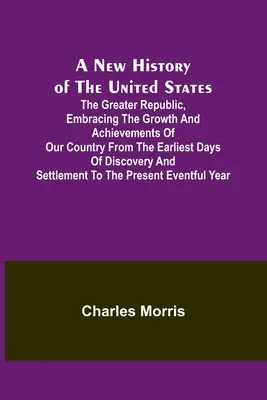 A New History of The United States
The Greater Republic, Embracing The Growth And Achievements Of Our Country From The Earliest Days Of Discovery And Settlement To The Present Eventful Year

Charles Morris